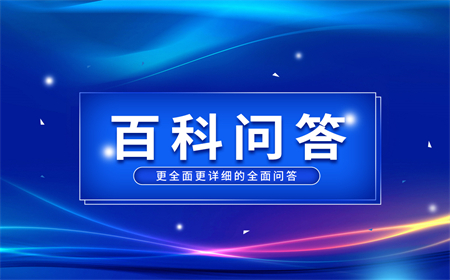 百科问答

更全面更详细的全面问答